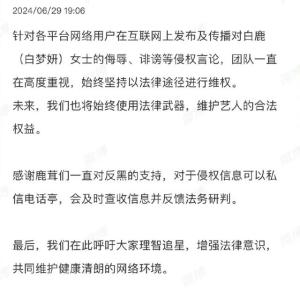 2024/06/29 19:06

针对各平台网络用户在互联网上发布及传播对白鹿（白梦妍）女士的侮辱、诽谤等侵权言论，团队一直在高度重视，始终坚持以法律途径进行维权。
未来，我们也将始终使用法律武器，维护艺人的合法权益。

感谢鹿茸们一直对反黑的支持，对于侵权信息可以私信电话亭，会及时查收信息并反馈法务研判。

最后，我们在此呼吁大家理智追星，增强法律意识，共同维护健康清朗的网络环境。